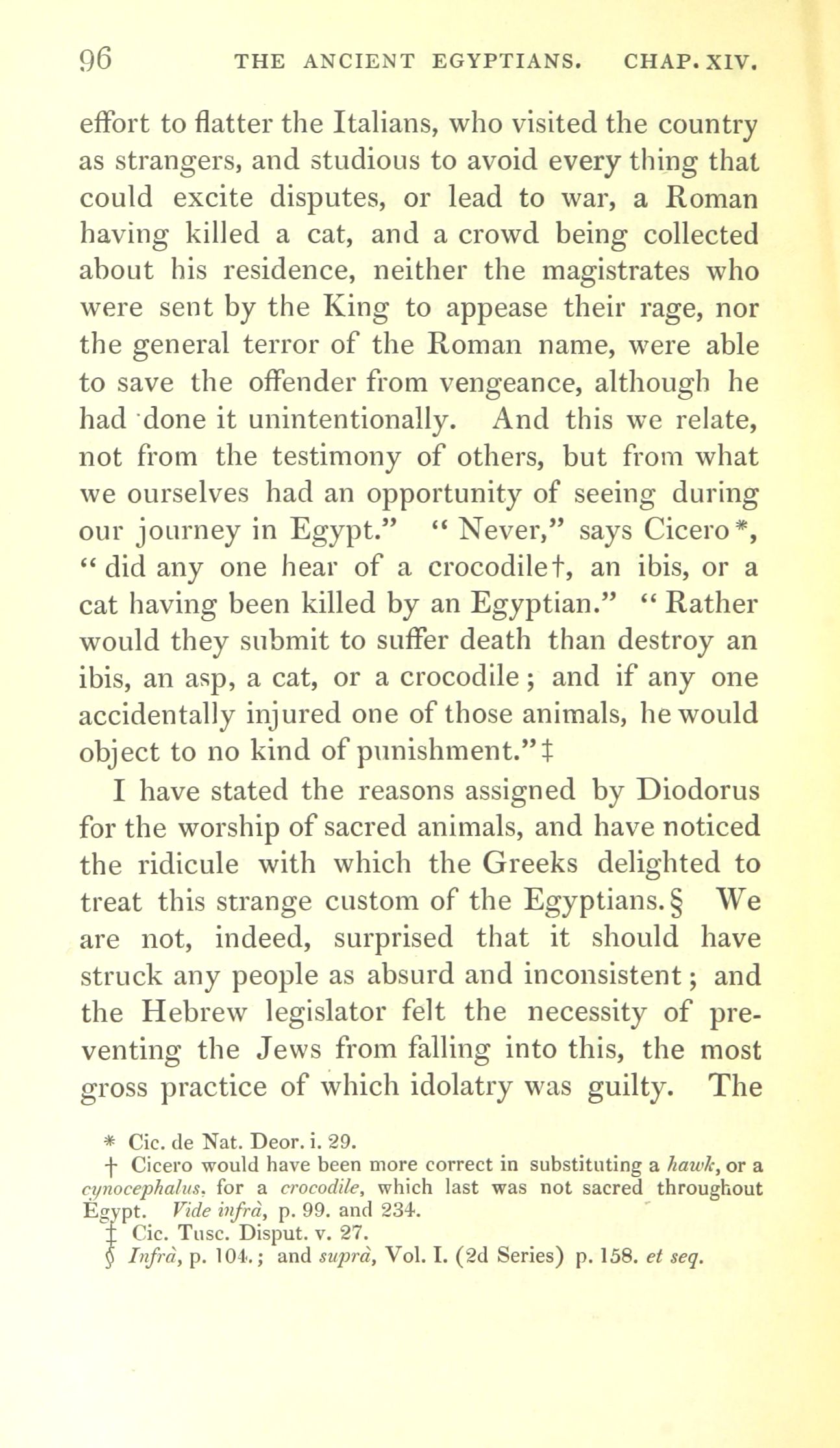 96 THE ANCIENT EGYPTIANS. CHAP. XIV.

effort to flatter the Italians, who visited the country as strangers, and studious to avoid every thing that could excite disputes, or lead to war, a Roman having killed a cat, and a crowd being collected about his residence, neither the magistrates who were sent by the King to appease their rage, nor the general terror of the Roman name, were able to save the offender from vengeance, although he had done it unintentionally. And this we relate, not from the testimony of others, but from what we ourselves had an opportunity of seeing during our journey in Egypt." "Never," says Cicero*, "did any one hear of a crocodile†, an ibis, or a cat having been killed by an Egyptian." "Rather would they submit to suffer death than destroy an ibis, an asp, a cat, or a crocodile; and if any one accidentally injured one of those animals, he would object to no kind of punishment."‡

I have stated the reasons assigned by Diodorus for the worship of sacred animals, and have noticed the ridicule with which the Greeks delighted to treat this strange custom of the Egyptians.§ We are not, indeed, surprised that it should have struck any people as absurd and inconsistent; and the Hebrew legislator felt the necessity of preventing the Jews from falling into this, the most gross practice of which idolatry was guilty. The

* Cic. de Nat. Deor. i. 29.
† Cicero would have been more correct in substituting a hawk, or a cynocephalus, for a crocodile, which last was not sacred throughout Egypt. Vide infrà, p. 99. and 234.
‡ Cic. Tusc. Disput. v. 27.
§ Infrà, p. 104.; and suprà, Vol. I. (2d Series) p. 158. et seq.